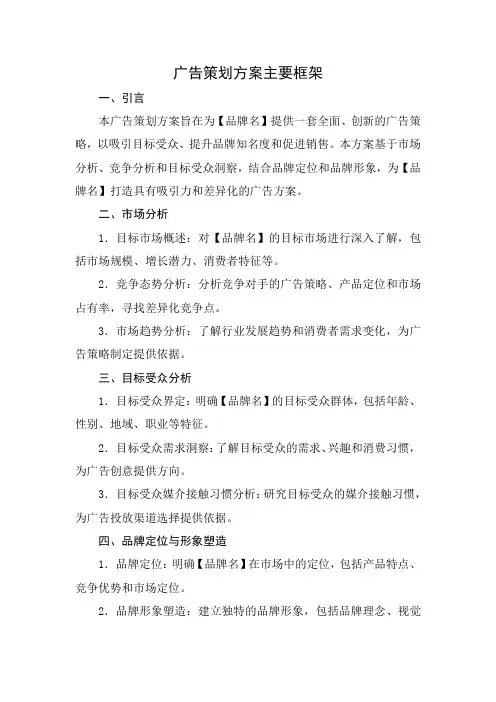 广告策划方案主要框架

一、引言

本广告策划方案旨在为【品牌名】提供一套全面、创新的广告策略，以吸引目标受众、提升品牌知名度和促进销售。本方案基于市场分析、竞争分析和目标受众洞察，结合品牌定位和品牌形象，为【品牌名】打造具有吸引力和差异化的广告方案。

二、市场分析

1．目标市场概述：对【品牌名】的目标市场进行深入了解，包括市场规模、增长潜力、消费者特征等。

2．竞争态势分析：分析竞争对手的广告策略、产品定位和市场占有率，寻找差异化竞争点。

3．市场趋势分析：了解行业发展趋势和消费者需求变化，为广告策略制定提供依据。

三、目标受众分析

1．目标受众界定：明确【品牌名】的目标受众群体，包括年龄、性别、地域、职业等特征。

2．目标受众需求洞察：了解目标受众的需求、兴趣和消费习惯，为广告创意提供方向。

3．目标受众媒介接触习惯分析：研究目标受众的媒介接触习惯，为广告投放渠道选择提供依据。

四、品牌定位与形象塑造

1．品牌定位：明确【品牌名】在市场中的定位，包括产品特点、竞争优势和市场定位。

2．品牌形象塑造：建立独特的品牌形象，包括品牌理念、视觉